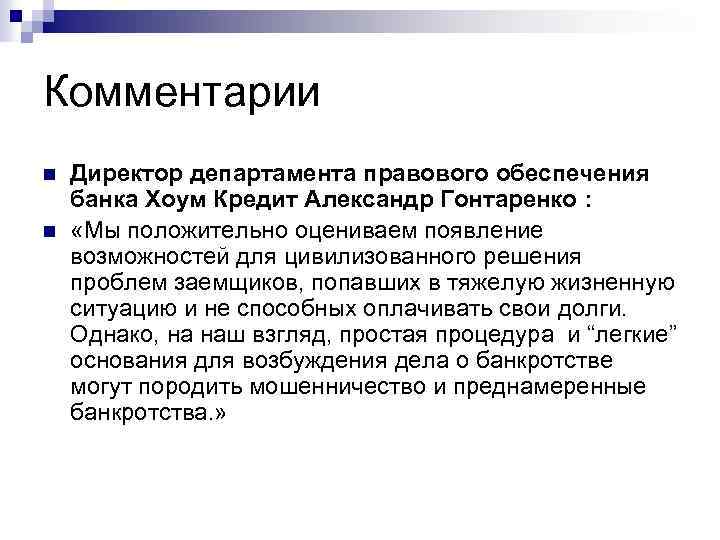 Комментарии

Директор департамента правового обеспечения банка Хоум Кредит Александр Гонтаренко :

«Мы положительно оцениваем появление возможностей для цивилизованного решения проблем заемщиков, попавших в тяжелую жизненную ситуацию и не способных оплачивать свои долги. Однако, на наш взгляд, простая процедура и “легкие” основания для возбуждения дела о банкротстве могут породить мошенничество и преднамеренные банкротства.»